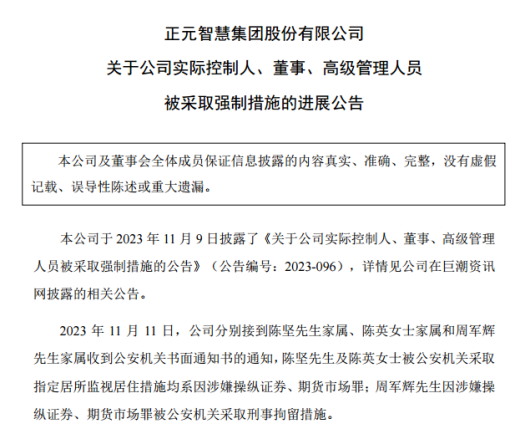 正元智慧集团股份有限公司
关于公司实际控制人、董事、高级管理人员
被采取强制措施的进展公告

本公司及董事会全体成员保证信息披露的内容真实、准确、完整，没有虚假记载、误导性陈述或重大遗漏。

本公司于 2023 年 11 月 9 日披露了《关于公司实际控制人、董事、高级管理人员被采取强制措施的公告》（公告编号：2023-096），详情见公司在巨潮资讯网披露的相关公告。

2023 年 11 月 11 日，公司分别接到陈坚先生家属、陈英女士家属和周军辉先生家属收到公安机关书面通知书的通知，陈坚先生及陈英女士被公安机关采取指定居所监视居住措施均系因涉嫌操纵证券、期货市场罪；周军辉先生因涉嫌操纵证券、期货市场罪被公安机关采取刑事拘留措施。